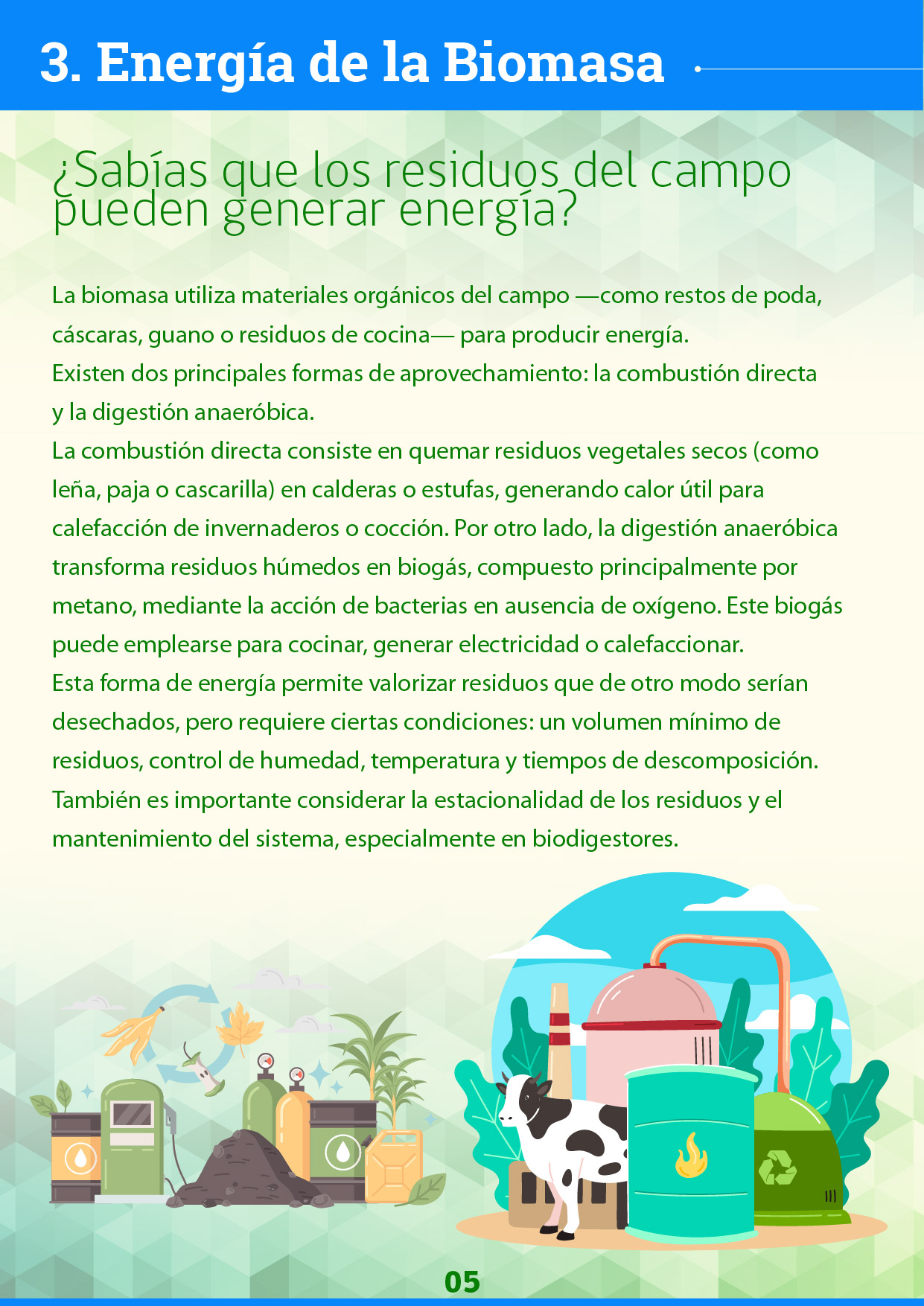 3. Energía de la Biomasa

¿Sabías que los residuos del campo pueden generar energía?

La biomasa utiliza materiales orgánicos del campo —como restos de poda, cáscaras, guano o residuos de cocina— para producir energía.
Existen dos principales formas de aprovechamiento: la combustión directa y la digestión anaeróbica.
La combustión directa consiste en quemar residuos vegetales secos (como leña, paja o cascarilla) en calderas o estufas, generando calor útil para calefacción de invernaderos o cocción. Por otro lado, la digestión anaeróbica transforma residuos húmedos en biogás, compuesto principalmente por metano, mediante la acción de bacterias en ausencia de oxígeno. Este biogás puede emplearse para cocinar, generar electricidad o calefaccionar.
Esta forma de energía permite valorizar residuos que de otro modo serían desechados, pero requiere ciertas condiciones: un volumen mínimo de residuos, control de humedad, temperatura y tiempos de descomposición.
También es importante considerar la estacionalidad de los residuos y el mantenimiento del sistema, especialmente en biodigestores.

05